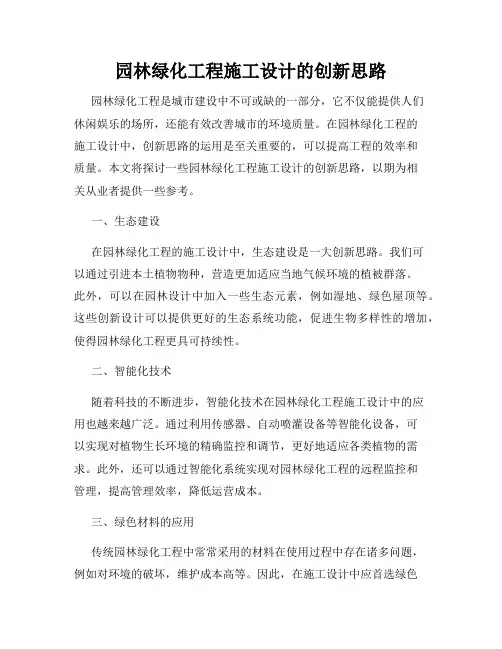 园林绿化工程施工设计的创新思路

园林绿化工程是城市建设中不可或缺的一部分，它不仅能提供人们休闲娱乐的场所，还能有效改善城市的环境质量。在园林绿化工程的施工设计中，创新思路的运用是至关重要的，可以提高工程的效率和质量。本文将探讨一些园林绿化工程施工设计的创新思路，以期为相关从业者提供一些参考。

一、生态建设

在园林绿化工程的施工设计中，生态建设是一大创新思路。我们可以通过引进本土植物物种，营造更加适应当地气候环境的植被群落。此外，可以在园林设计中加入一些生态元素，例如湿地、绿色屋顶等。这些创新设计可以提供更好的生态系统功能，促进生物多样性的增加，使得园林绿化工程更具可持续性。

二、智能化技术

随着科技的不断进步，智能化技术在园林绿化工程施工设计中的应用也越来越广泛。通过利用传感器、自动喷灌设备等智能化设备，可以实现对植物生长环境的精确监控和调节，更好地适应各类植物的需求。此外，还可以通过智能化系统实现对园林绿化工程的远程监控和管理，提高管理效率，降低运营成本。

三、绿色材料的应用

传统园林绿化工程中常常采用的材料在使用过程中存在诸多问题，例如对环境的破坏，维护成本高等。因此，在施工设计中应首选绿色